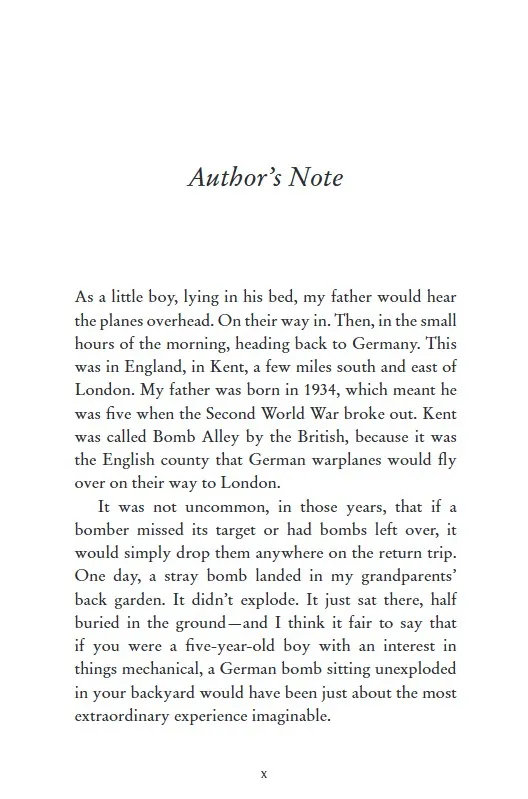 Author's Note

As a little boy, lying in his bed, my father would hear the planes overhead. On their way in. Then, in the small hours of the morning, heading back to Germany. This was in England, in Kent, a few miles south and east of London. My father was born in 1934, which meant he was five when the Second World War broke out. Kent was called Bomb Alley by the British, because it was the English county that German warplanes would fly over on their way to London.

It was not uncommon, in those years, that if a bomber missed its target or had bombs left over, it would simply drop them anywhere on the return trip. One day, a stray bomb landed in my grandparents' back garden. It didn't explode. It just sat there, half buried in the ground—and I think it fair to say that if you were a five-year-old boy with an interest in things mechanical, a German bomb sitting unexploded in your backyard would have been just about the most extraordinary experience imaginable.

x